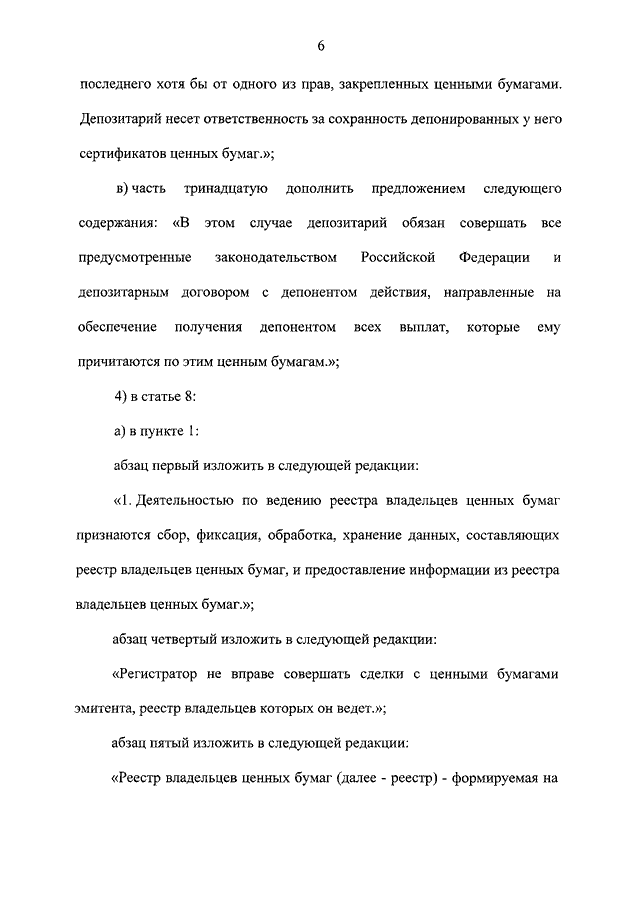 6

последнего хотя бы от одного из прав, закрепленных ценными бумагами. Депозитарий несет ответственность за сохранность депонированных у него сертификатов ценных бумаг.»;

в) часть тринадцатую дополнить предложением следующего содержания: «В этом случае депозитарий обязан совершать все предусмотренные законодательством Российской Федерации и депозитарным договором с депонентом действия, направленные на обеспечение получения депонентом всех выплат, которые ему причитаются по этим ценным бумагам.»;

4) в статье 8:

а) в пункте 1:

абзац первый изложить в следующей редакции:

«1. Деятельностью по ведению реестра владельцев ценных бумаг признаются сбор, фиксация, обработка, хранение данных, составляющих реестр владельцев ценных бумаг, и предоставление информации из реестра владельцев ценных бумаг.»;

абзац четвертый изложить в следующей редакции:

«Регистратор не вправе совершать сделки с ценными бумагами эмитента, реестр владельцев которых он ведет.»;

абзац пятый изложить в следующей редакции:

«Реестр владельцев ценных бумаг (далее - реестр) - формируемая на